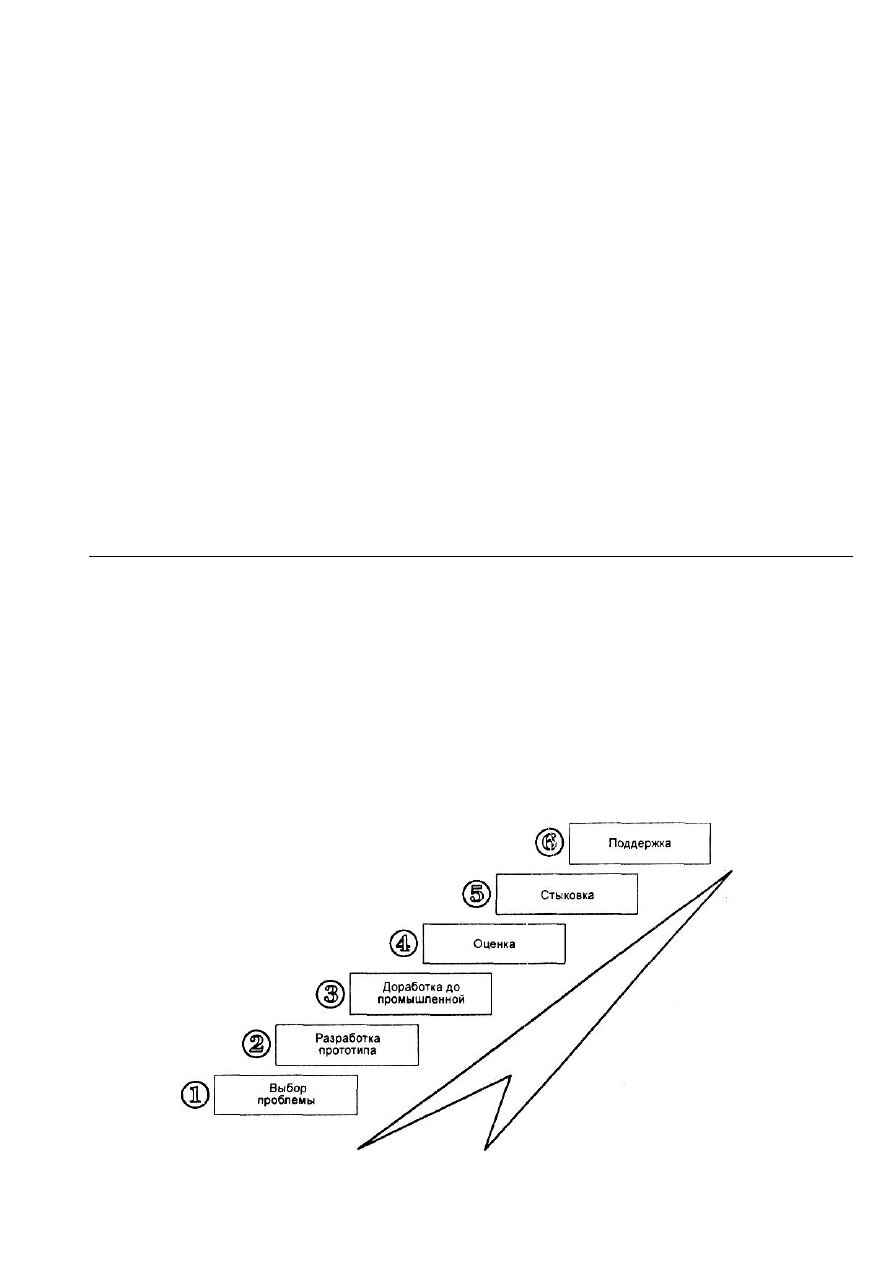 6 Поддержка

5 Стыковка

4 Оценка

3 Доработка до промышленной

2 Разработка прототипа

1 Выбор проблемы